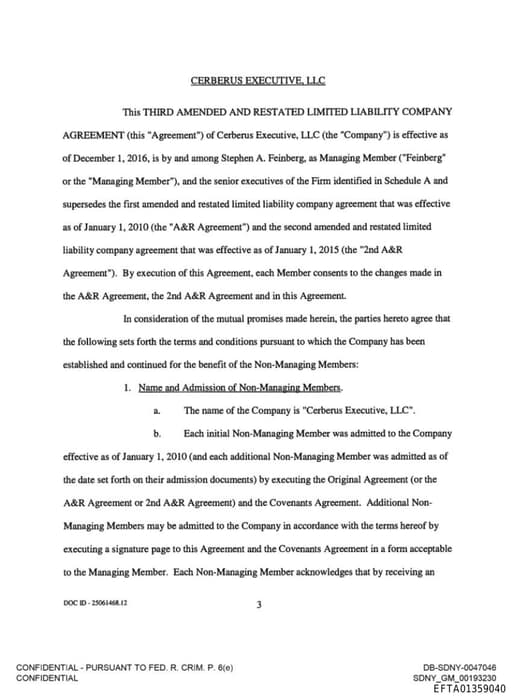 CERBERUS EXECUTIVE, LLC

This THIRD AMENDED AND RESTATED LIMITED LIABILITY COMPANY AGREEMENT (this "Agreement") of Cerberus Executive, LLC (the "Company") is effective as of December 1, 2016, is by and among Stephen A. Feinberg, as Managing Member ("Feinberg" or the "Managing Member"), and the senior executives of the Firm identified in Schedule A and supersedes the first amended and restated limited liability company agreement that was effective as of January 1, 2010 (the "A&R Agreement") and the second amended and restated limited liability company agreement that was effective as of January 1, 2015 (the "2nd A&R Agreement"). By execution of this Agreement, each Member consents to the changes made in the A&R Agreement, the 2nd A&R Agreement and in this Agreement.

In consideration of the mutual promises made herein, the parties hereto agree that the following sets forth the terms and conditions pursuant to which the Company has been established and continued for the benefit of the Non-Managing Members:

1. Name and Admission of Non-Managing Members.

a. The name of the Company is "Cerberus Executive, LLC".

b. Each initial Non-Managing Member was admitted to the Company effective as of January 1, 2010 (and each additional Non-Managing Member was admitted as of the date set forth on their admission documents) by executing the Original Agreement (or the A&R Agreement or 2nd A&R Agreement) and the Covenants Agreement. Additional Non-Managing Members may be admitted to the Company in accordance with the terms hereof by executing a signature page to this Agreement and the Covenants Agreement in a form acceptable to the Managing Member. Each Non-Managing Member acknowledges that by receiving an

DOC ID - 25061468.12

3

CONFIDENTIAL - PURSUANT TO FED. R. CRIM. P. 6(e)
CONFIDENTIAL

DB-SDNY-0047046
SDNY_GM_00193230
EFTA01359040